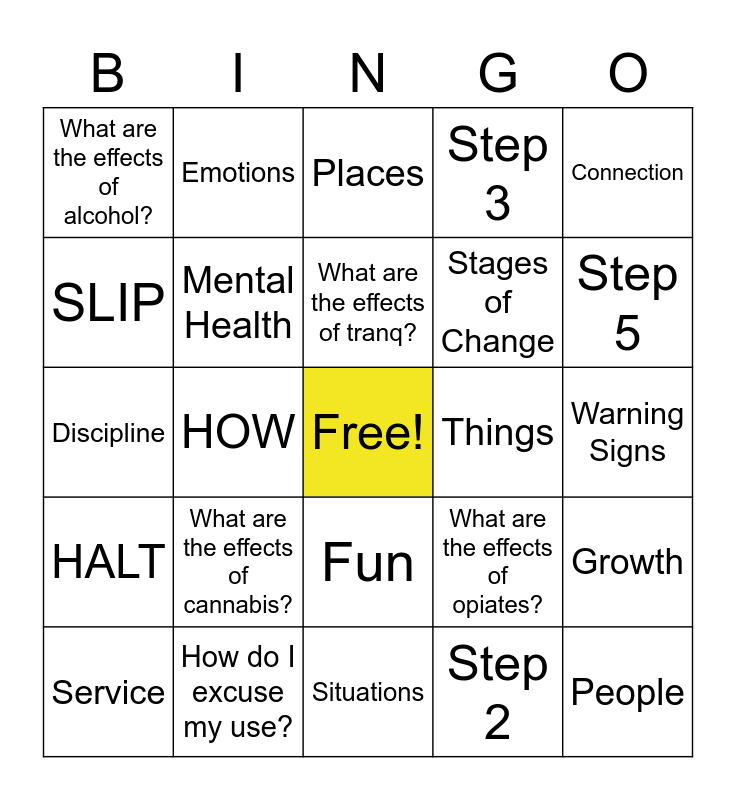 | B | I | N | G | O |
|---|---|---|---|---|
| What are the effects of alcohol? | Emotions | Places | Step 3 | Connection |
| SLIP | Mental Health | What are the effects of tranq? | Stages of Change | Step 5 |
| Discipline | HOW | Free! | Things | Warning Signs |
| HALT | What are the effects of cannabis? | Fun | What are the effects of opiates? | Growth |
| Service | How do I excuse my use? | Situations | Step 2 | People |